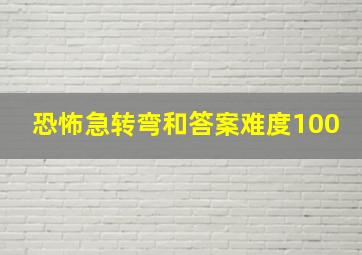 恐怖急转弯和答案难度100